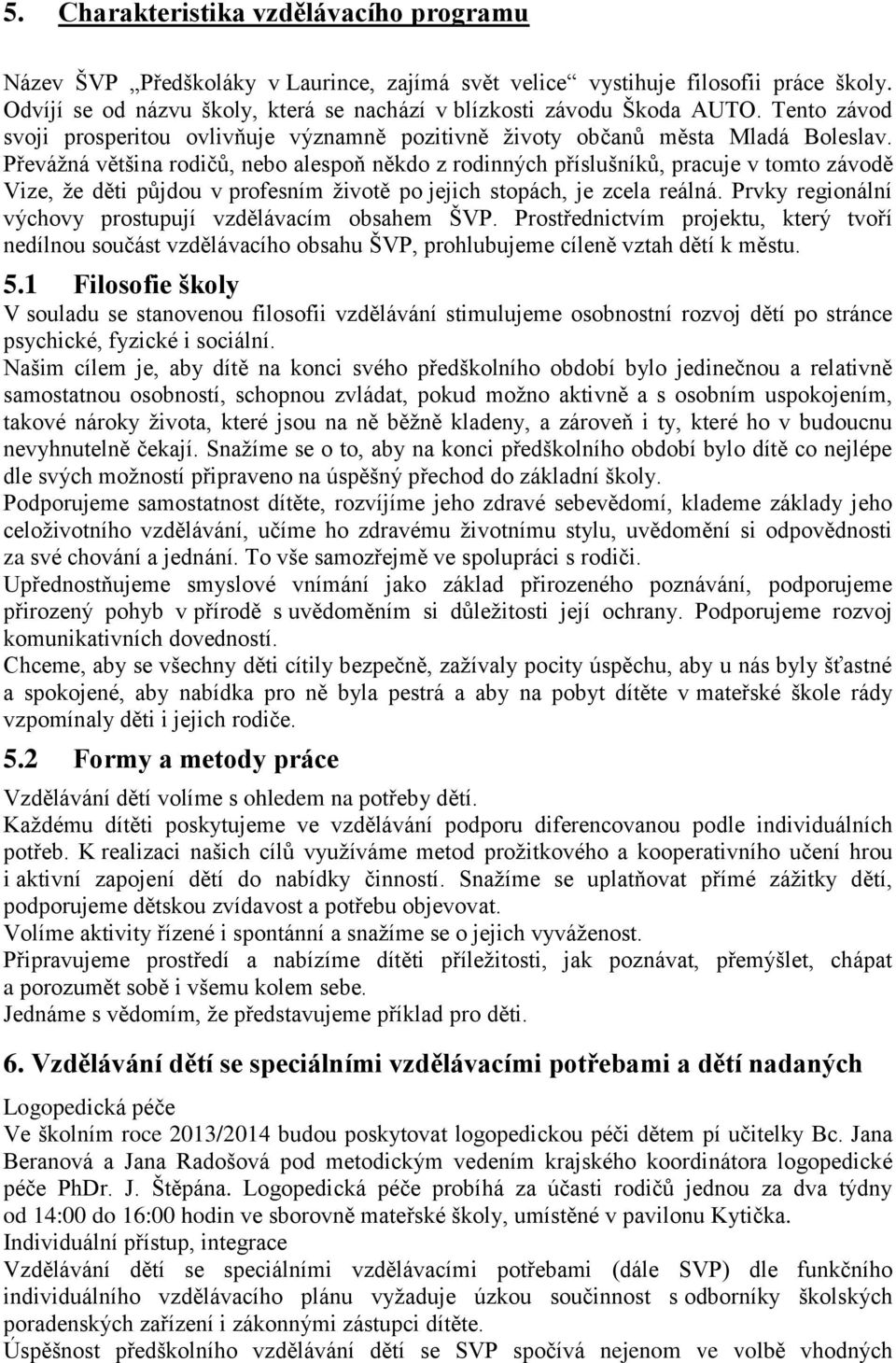 5. Charakteristika vzdělávacího programu

Název ŠVP „Předškoláky v Laurince, zajímá svět velice“ vystihuje filosofii práce školy. Odvíjí se od názvu školy, která se nachází v blízkosti závodu Škoda AUTO. Tento závod svoji prosperitou ovlivňuje významně pozitivně životy občanů města Mladá Boleslav. Převážná většina rodičů, nebo alespoň někdo z rodinných příslušníků, pracuje v tomto závodě Vize, že děti půjdou v profesním životě po jejich stopách, je zcela reálná. Prvky regionální výchovy prostupují vzdělávacím obsahem ŠVP. Prostřednictvím projektu, který tvoří nedílnou součást vzdělávacího obsahu ŠVP, prohlubujeme cíleně vztah dětí k městu.

5.1 Filosofie školy

V souladu se stanovenou filosofii vzdělávání stimulujeme osobnostní rozvoj dětí po stránce psychické, fyzické i sociální.
Našim cílem je, aby dítě na konci svého předškolního období bylo jedinečnou a relativně samostatnou osobností, schopnou zvládat, pokud možno aktivně a s osobním uspokojením, takové nároky života, které jsou na ně běžně kladeny, a zároveň i ty, které ho v budoucnu nevyhnutelně čekají. Snažíme se o to, aby na konci předškolního období bylo dítě co nejlépe dle svých možností připraveno na úspěšný přechod do základní školy.
Podporujeme samostatnost dítěte, rozvíjíme jeho zdravé sebevědomí, klademe základy jeho celoživotního vzdělávání, učíme ho zdravému životnímu stylu, uvědomění si odpovědnosti za své chování a jednání. To vše samozřejmě ve spolupráci s rodiči.
Upřednostňujeme smyslové vnímání jako základ přirozeného poznávání, podporujeme přirozený pohyb v přírodě s uvědoměním si důležitosti její ochrany. Podporujeme rozvoj komunikativních dovedností.
Chceme, aby se všechny děti cítily bezpečně, zažívaly pocity úspěchu, aby u nás byly šťastné a spokojené, aby nabídka pro ně byla pestrá a aby na pobyt dítěte v mateřské škole rády vzpomínaly děti i jejich rodiče.

5.2 Formy a metody práce

Vzdělávání dětí volíme s ohledem na potřeby dětí.
Každému dítěti poskytujeme ve vzdělávání podporu diferencovanou podle individuálních potřeb. K realizaci našich cílů využíváme metod prožitkového a kooperativního učení hrou i aktivní zapojení dětí do nabídky činností. Snažíme se uplatňovat přímé zážitky dětí, podporujeme dětskou zvídavost a potřebu objevovat.
Volíme aktivity řízené i spontánní a snažíme se o jejich vyváženost.
Připravujeme prostředí a nabízíme dítěti příležitosti, jak poznávat, přemýšlet, chápat a porozumět sobě i všemu kolem sebe.
Jednáme s vědomím, že představujeme příklad pro děti.

6. Vzdělávání dětí se speciálními vzdělávacími potřebami a dětí nadaných

Logopedická péče
Ve školním roce 2013/2014 budou poskytovat logopedickou péči dětem pí učitelky Bc. Jana Beranová a Jana Radošová pod metodickým vedením krajského koordinátora logopedické péče PhDr. J. Štěpána. Logopedická péče probíhá za účasti rodičů jednou za dva týdny od 14:00 do 16:00 hodin ve sborovně mateřské školy, umístěné v pavilonu Kytička.
Individuální přístup, integrace
Vzdělávání dětí se speciálními vzdělávacími potřebami (dále SVP) dle funkčního individuálního vzdělávacího plánu vyžaduje úzkou součinnost s odborníky školských poradenských zařízení i zákonnými zástupci dítěte.
Úspěšnost předškolního vzdělávání dětí se SVP spočívá nejenom ve volbě vhodných